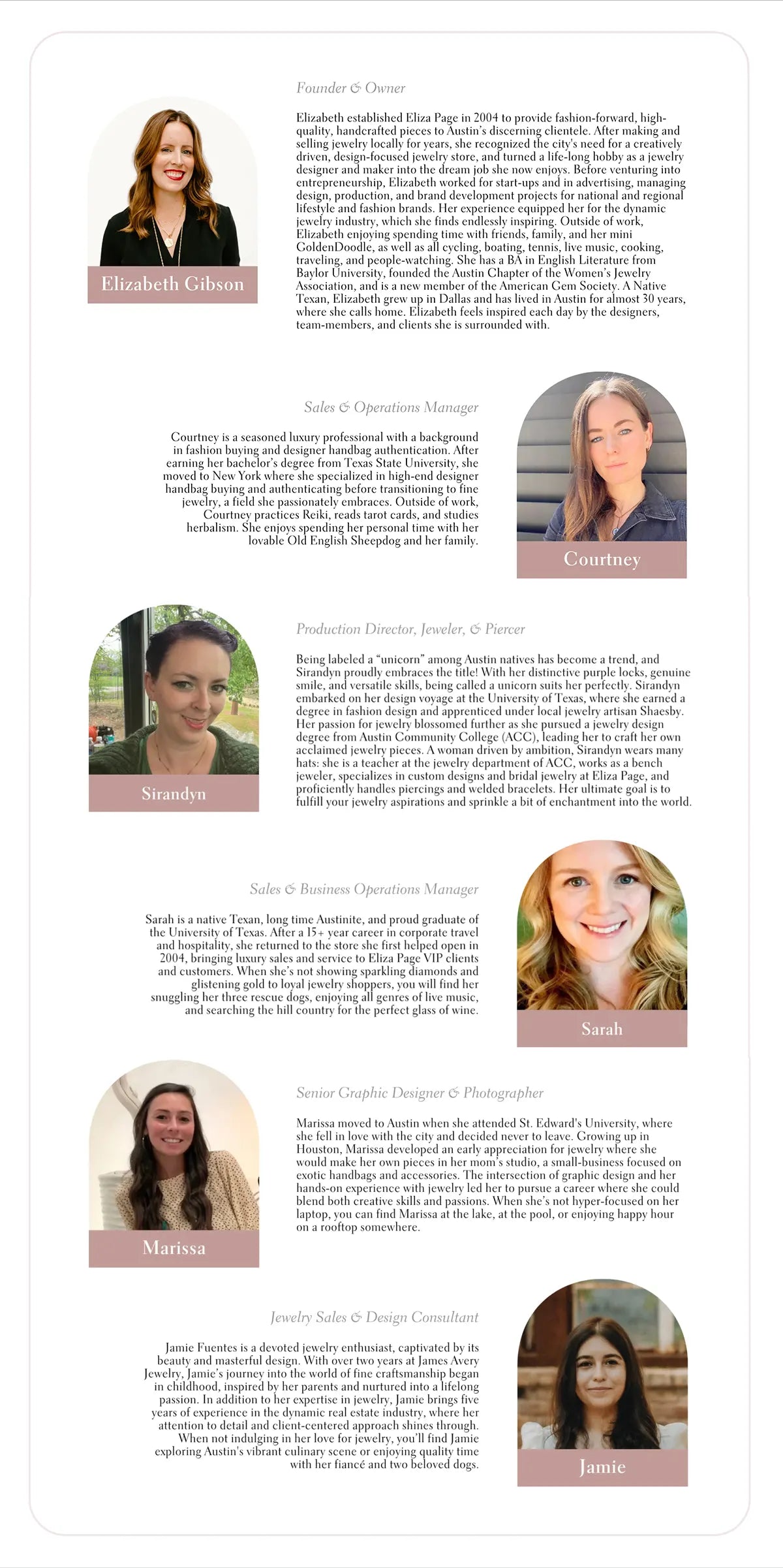 Founder & Owner

Elizabeth established Eliza Page in 2004 to provide fashion-forward, high-quality, handcrafted pieces to Austin's discerning clientele. After making and selling jewelry locally for years, she recognized the city's need for a creatively driven, design-focused jewelry store, and turned a life-long hobby as a jewelry designer and maker into the dream job she now enjoys. Before venturing into entrepreneurship, Elizabeth worked for start-ups and in advertising, managing design, production, and brand development projects for national and regional lifestyle and fashion brands. Her experience equipped her for the dynamic jewelry industry, which she finds endlessly inspiring. Outside of work, Elizabeth enjoying spending time with friends, family, and her mini GoldenDoodle, as well as all cycling, boating, tennis, live music, cooking, traveling, and people-watching. She has a BA in English Literature from Baylor University, founded the Austin Chapter of the Women's Jewelry Association, and is a new member of the American Gem Society. A Native Texan, Elizabeth grew up in Dallas and has lived in Austin for almost 30 years, where she calls home. Elizabeth feels inspired each day by the designers, team-members, and clients she is surrounded with.

Elizabeth Gibson

Sales & Operations Manager

Courtney is a seasoned luxury professional with a background in fashion buying and designer handbag authentication. After earning her bachelor's degree from Texas State University, she moved to New York where she specialized in high-end designer handbag buying and authenticating before transitioning to fine jewelry, a field she passionately embraces. Outside of work, Courtney practices Reiki, reads tarot cards, and studies herbalism. She enjoys spending her personal time with her lovable Old English Sheepdog and her family.

Courtney

Production Director, Jeweler, & Piercer

Being labeled a "unicorn" among Austin natives has become a trend, and Sirandyn proudly embraces the title! With her distinctive purple locks, genuine smile, and versatile skills, being called a unicorn suits her perfectly. Sirandyn embarked on her design voyage at the University of Texas, where she earned a degree in fashion design and apprenticed under local jewelry artisan Shaesby. Her passion for jewelry blossomed further as she pursued a jewelry design degree from Austin Community College (ACC), leading her to craft her own acclaimed jewelry pieces. A woman driven by ambition, Sirandyn wears many hats: she is a teacher at the jewelry department of ACC, works as a bench jeweler, specializes in custom designs and bridal jewelry at Eliza Page, and proficiently handles piercings and welded bracelets. Her ultimate goal is to fulfill your jewelry aspirations and sprinkle a bit of enchantment into the world.

Sirandyn

Sales & Business Operations Manager

Sarah is a native Texan, long time Austinite, and proud graduate of the University of Texas. After a 15+ year career in corporate travel and hospitality, she returned to the store she first helped open in 2004, bringing luxury sales and service to Eliza Page VIP clients and customers. When she's not showing sparkling diamonds and glistening gold to loyal jewelry shoppers, you will find her snuggling her three rescue dogs, enjoying all genres of live music, and searching the hill country for the perfect glass of wine.

Sarah

Senior Graphic Designer & Photographer

Marissa moved to Austin when she attended St. Edward's University, where she fell in love with the city and decided never to leave. Growing up in Houston, Marissa developed an early appreciation for jewelry where she would make her own pieces in her mom's studio, a small-business focused on exotic handbags and accessories. The intersection of graphic design and her hands-on experience with jewelry led her to pursue a career where she could blend both creative skills and passions. When she's not hyper-focused on her laptop, you can find Marissa at the lake, at the pool, or enjoying happy hour on a rooftop somewhere.

Marissa

Jewelry Sales & Design Consultant

Jamie Fuentes is a devoted jewelry enthusiast, captivated by its beauty and masterful design. With over two years at James Avery Jewelry, Jamie's journey into the world of fine craftsmanship began in childhood, inspired by her parents and nurtured into a lifelong passion. In addition to her expertise in jewelry, Jamie brings five years of experience in the dynamic real estate industry, where her attention to detail and client-centered approach shines through. When not indulging in her love for jewelry, you'll find Jamie exploring Austin's vibrant culinary scene or enjoying quality time with her fiancé and two beloved dogs.

Jamie